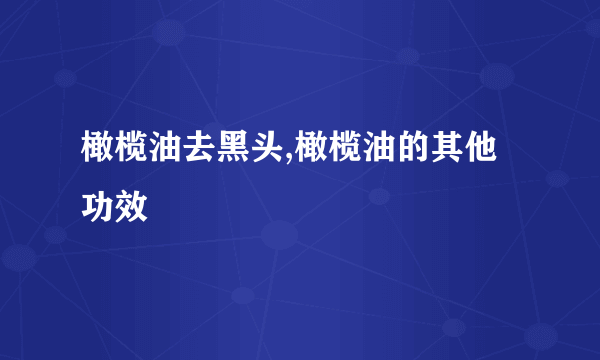 橄榄油去黑头,橄榄油的其他功效